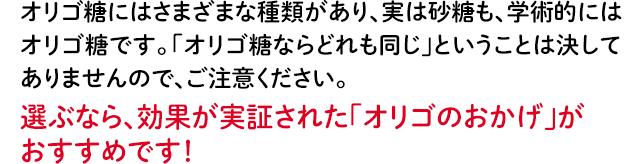 オリゴ糖にはさまざまな種類があり、実は砂糖も、学術的にはオリゴ糖です。「オリゴ糖ならどれも同じ」ということは決してありませんので、ご注意ください。

選ぶなら、効果が実証された「オリゴのおかげ」がおすすめです！